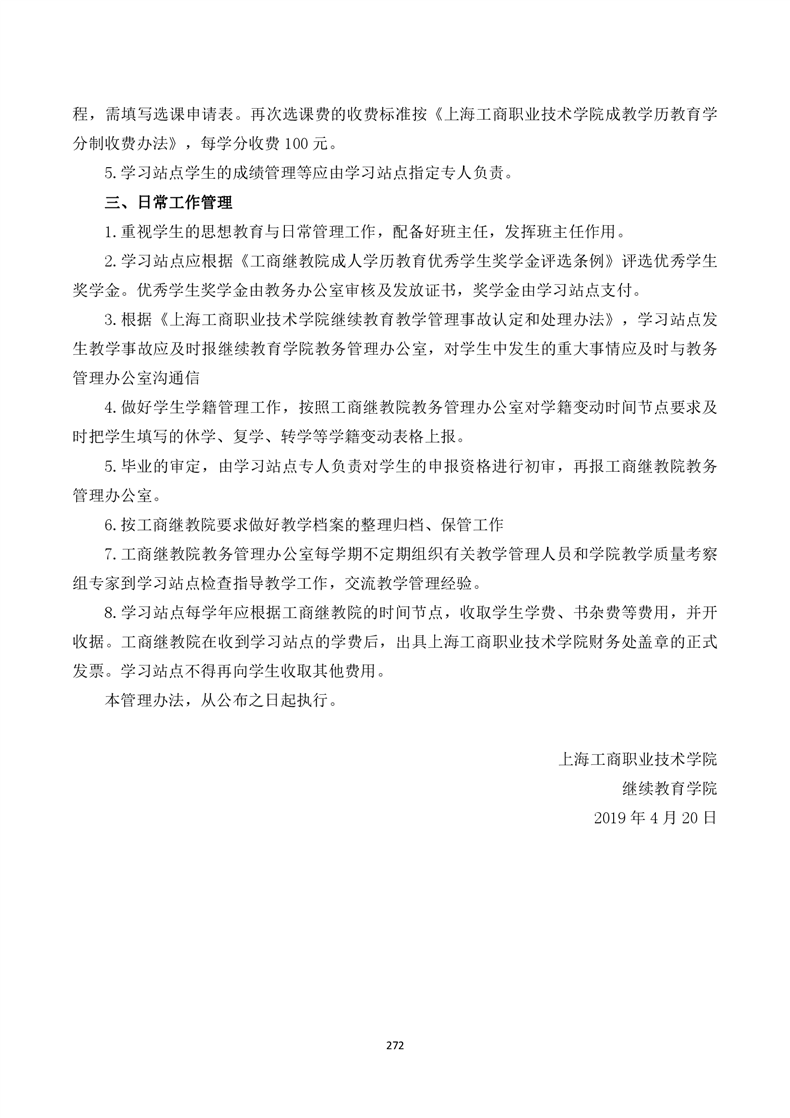 程，需填写选课申请表。再次选课费的收费标准按《上海工商职业技术学院成教学历教育学分制收费办法》，每学分收费 100 元。

5. 学习站点学生的成绩管理等应由学习站点指定专人负责。

三、日常工作管理

1. 重视学生的思想教育与日常管理工作，配备好班主任，发挥班主任作用。

2. 学习站点应根据《工商继教院成人学历教育优秀学生奖学金评选条例》评选优秀学生奖学金。优秀学生奖学金由教务办公室审核及发放证书，奖学金由学习站点支付。

3. 根据《上海工商职业技术学院继续教育教学管理事故认定和处理办法》，学习站点发生教学事故应及时报继续教育学院教务管理办公室，对学生中发生的重大事情应及时与教务管理办公室沟通信

4. 做好学生学籍管理工作，按照工商继教院教务管理办公室对学籍变动时间节点要求及时把学生填写的休学、复学、转学等学籍变动表格上报。

5. 毕业的审定，由学习站点专人负责对学生的申报资格进行初审，再报工商继教院教务管理办公室。

6. 按工商继教院要求做好教学档案的整理归档、保管工作

7. 工商继教院教务管理办公室每学期不定期组织有关教学管理人员和学院教学质量考察组专家到学习站点检查指导教学工作，交流教学管理经验。

8. 学习站点每学年应根据工商继教院的时间节点，收取学生学费、书杂费等费用，并开收据。工商继教院在收到学习站点的学费后，出具上海工商职业技术学院财务处盖章的正式发票。学习站点不得再向学生收取其他费用。

本管理办法，从公布之日起执行。

上海工商职业技术学院
继续教育学院
2019 年 4 月 20 日

272